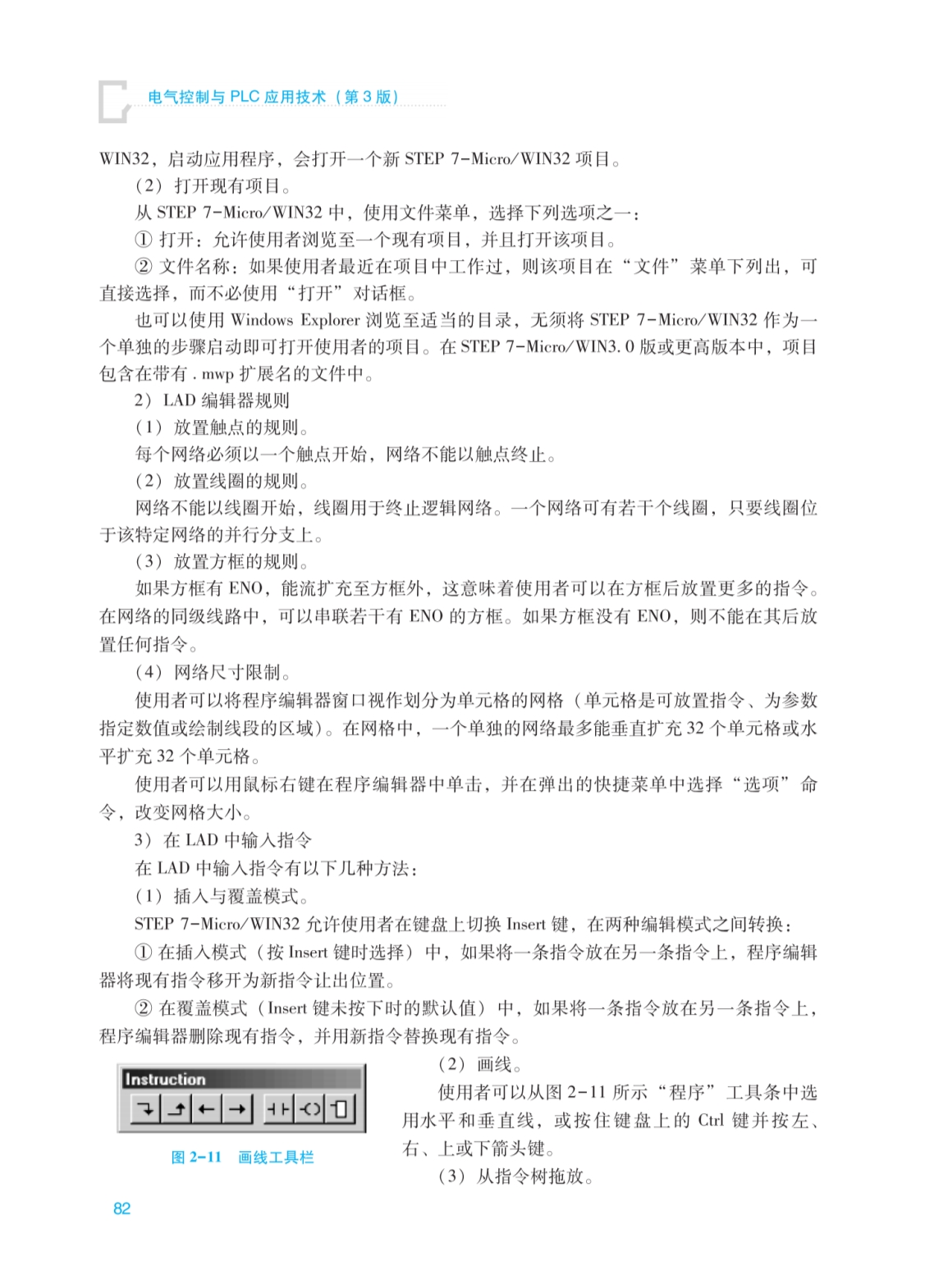 电气控制与 PLC 应用技术（第 3 版）

WIN32，启动应用程序，会打开一个新 STEP 7-Micro/WIN32 项目。

（2）打开现有项目。

从 STEP 7-Micro/WIN32 中，使用文件菜单，选择下列选项之一：

① 打开：允许使用者浏览至一个现有项目，并且打开该项目。

② 文件名称：如果使用者最近在项目中工作过，则该项目在“文件”菜单下列出，可直接选择，而不必使用“打开”对话框。

也可以使用 Windows Explorer 浏览至适当的目录，无须将 STEP 7-Micro/WIN32 作为一个单独的步骤启动即可打开使用者的项目。在 STEP 7-Micro/WIN3.0 版或更高版本中，项目包含在带有 .mwp 扩展名的文件中。

2）LAD 编辑器规则

（1）放置触点的规则。

每个网络必须以一个触点开始，网络不能以触点终止。

（2）放置线圈的规则。

网络不能以线圈开始，线圈用于终止逻辑网络。一个网络可有若干个线圈，只要线圈位于该特定网络的并行分支上。

（3）放置方框的规则。

如果方框有 ENO，能流扩充至方框外，这意味着使用者可以在方框后放置更多的指令。在网络的同级线路中，可以串联若干有 ENO 的方框。如果方框没有 ENO，则不能在其后放置任何指令。

（4）网络尺寸限制。

使用者可以将程序编辑器窗口视作划分为单元格的网格（单元格是可放置指令、为参数指定数值或绘制线段的区域）。在网格中，一个单独的网络最多能垂直扩充 32 个单元格或水平扩充 32 个单元格。

使用者可以用鼠标右键在程序编辑器中单击，并在弹出的快捷菜单中选择“选项”命令，改变网格大小。

3）在 LAD 中输入指令

在 LAD 中输入指令有以下几种方法：

（1）插入与覆盖模式。

STEP 7-Micro/WIN32 允许使用者在键盘上切换 Insert 键，在两种编辑模式之间转换：

① 在插入模式（按 Insert 键时选择）中，如果将一条指令放在另一条指令上，程序编辑器将现有指令移开为新指令让出位置。

② 在覆盖模式（Insert 键未按下时的默认值）中，如果将一条指令放在另一条指令上，程序编辑器删除现有指令，并用新指令替换现有指令。

Instruction

图 2-11 画线工具栏

（2）画线。

使用者可以从图 2-11 所示“程序”工具条中选用水平和垂直线，或按住键盘上的 Ctrl 键并按左、右、上或下箭头键。

（3）从指令树拖放。

82